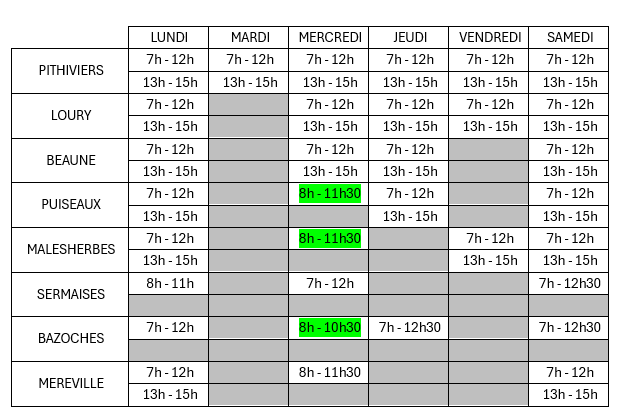 | | LUNDI | MARDI | MERCREDI | JEUDI | VENDREDI | SAMEDI |
|---|---|---|---|---|---|---|
| PITHIVIERS | 7h - 12h | 7h - 12h | 7h - 12h | 7h - 12h | 7h - 12h | 7h - 12h |
| | 13h - 15h | 13h - 15h | 13h - 15h | 13h - 15h | 13h - 15h | 13h - 15h |
| LOURY | 7h - 12h | | 7h - 12h | 7h - 12h | 7h - 12h | 7h - 12h |
| | 13h - 15h | | 13h - 15h | 13h - 15h | 13h - 15h | 13h - 15h |
| BEAUNE | 7h - 12h | | 7h - 12h | 7h - 12h | | 7h - 12h |
| | 13h - 15h | | 13h - 15h | 13h - 15h | | 13h - 15h |
| PUISEAUX | 7h - 12h | | 8h - 11h30 | 7h - 12h | | 7h - 12h |
| | 13h - 15h | | | 13h - 15h | | 13h - 15h |
| MALESHERBES | 7h - 12h | | 8h - 11h30 | | 7h - 12h | 7h - 12h |
| | 13h - 15h | | | | 13h - 15h | 13h - 15h |
| SERMAISES | 8h - 11h | | 7h - 12h | | | 7h - 12h30 |
| | | | | | | |
| BAZOCHES | 7h - 12h | | 8h - 10h30 | 7h - 12h30 | | 7h - 12h30 |
| | | | | | | |
| MEREVILLE | 7h - 12h | | 8h - 11h30 | | | 7h - 12h |
| | 13h - 15h | | | | | 13h - 15h |